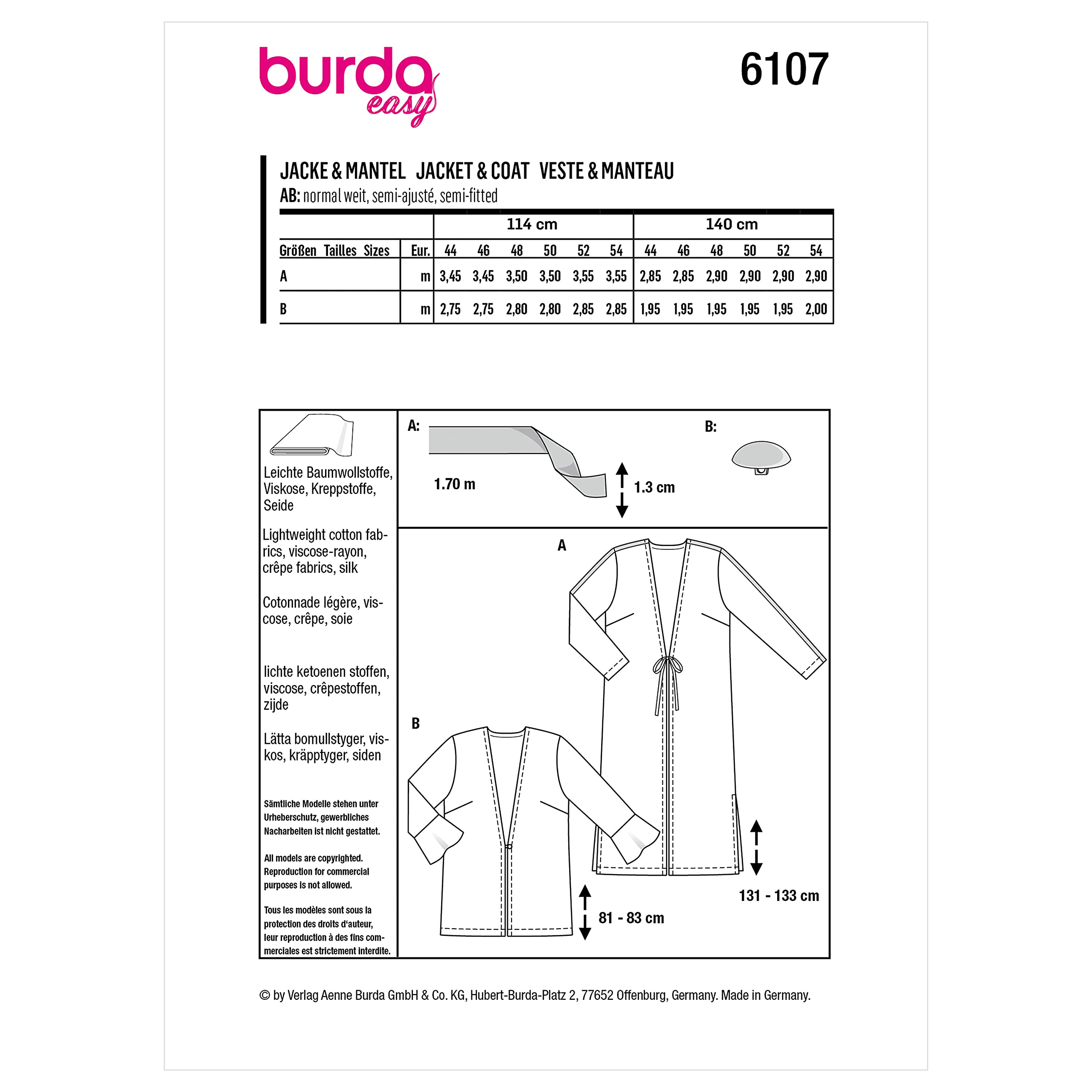 burda easy

6107

JACKE & MANTEL JACKET & COAT VESTE & MANTEAU
AB: normal weit, semi-ajusté, semi-fitted

| | | 114 cm | | | | | | 140 cm | | | | | |
|---|---|---|---|---|---|---|---|---|---|---|---|---|---|
| Größen Tailles Sizes | Eur. | 44 | 46 | 48 | 50 | 52 | 54 | 44 | 46 | 48 | 50 | 52 | 54 |
| A | m | 3,45 | 3,45 | 3,50 | 3,50 | 3,55 | 3,55 | 2,85 | 2,85 | 2,90 | 2,90 | 2,90 | 2,90 |
| B | m | 2,75 | 2,75 | 2,80 | 2,80 | 2,85 | 2,85 | 1,95 | 1,95 | 1,95 | 1,95 | 1,95 | 2,00 |

Leichte Baumwollstoffe, Viskose, Kreppstoffe, Seide

Lightweight cotton fabrics, viscose-rayon, crêpe fabrics, silk

Cotonnade légère, viscose, crêpe, soie

lichte ketoenen stoffen, viscose, crêpestoffen, zijde

Lätta bomullstyger, viskos, kräpptyger, siden

Sämtliche Modelle stehen unter Urheberschutz, gewerbliches Nacharbeiten ist nicht gestattet.

All models are copyrighted. Reproduction for commercial purposes is not allowed.

Tous les modèles sont sous la protection des droits d'auteur, leur reproduction à des fins commerciales est strictement interdite.

A:

1.70 m

1.3 cm

B:

A

B

131 - 133 cm

81 - 83 cm

© by Verlag Aenne Burda GmbH & Co. KG, Hubert-Burda-Platz 2, 77652 Offenburg, Germany. Made in Germany.